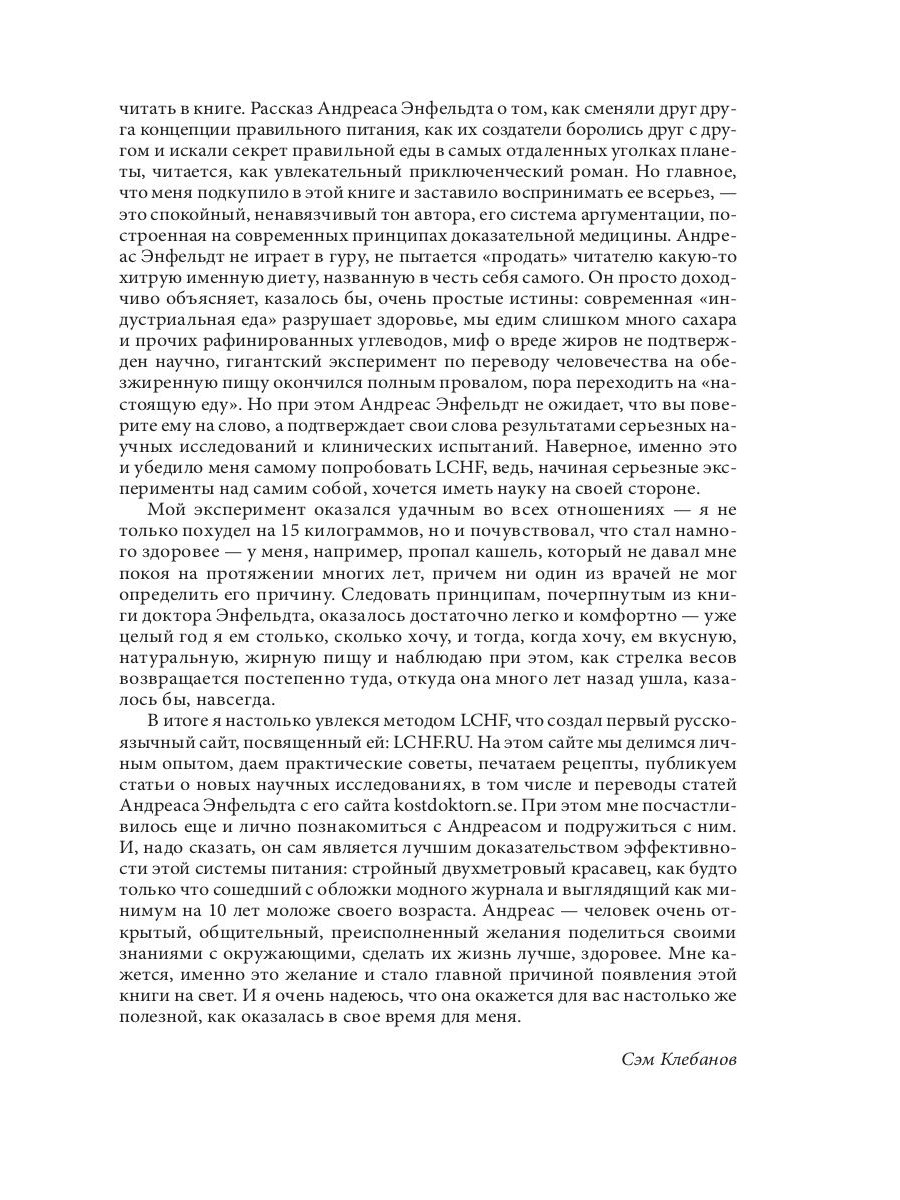 читать в книге. Рассказ Андреаса Энфельдта о том, как сменяли друг друга концепции правильного питания, как их создатели боролись друг с другом и искали секрет правильной еды в самых отдаленных уголках планеты, читается, как увлекательный приключенческий роман. Но главное, что меня подкупило в этой книге и заставило воспринимать ее всерьез, — это спокойный, ненавязчивый тон автора, его система аргументации, построенная на современных принципах доказательной медицины. Андреас Энфельдт не играет в гуру, не пытается «продать» читателю какую-то хитрую именную диету, названную в честь себя самого. Он просто доходчиво объясняет, казалось бы, очень простые истины: современная «индустриальная еда» разрушает здоровье, мы едим слишком много сахара и прочих рафинированных углеводов, миф о вреде жиров не подтвержден научно, гигантский эксперимент по переводу человечества на обезжиренную пищу окончился полным провалом, пора переходить на «настоящую еду». Но при этом Андреас Энфельдт не ожидает, что вы поверите ему на слово, а подтверждает свои слова результатами серьезных научных исследований и клинических испытаний. Наверное, именно это и убедило меня самому попробовать LCHF, ведь, начиная серьезные эксперименты над самим собой, хочется иметь науку на своей стороне.

Мой эксперимент оказался удачным во всех отношениях — я не только похудел на 15 килограммов, но и почувствовал, что стал намного здоровее — у меня, например, пропал кашель, который не давал мне покоя на протяжении многих лет, причем ни один из врачей не мог определить его причину. Следовать принципам, почерпнутым из книги доктора Энфельдта, оказалось достаточно легко и комфортно — уже целый год я ем столько, сколько хочу, и тогда, когда хочу, ем вкусную, натуральную, жирную пищу и наблюдаю при этом, как стрелка весов возвращается постепенно туда, откуда она много лет назад ушла, казалось бы, навсегда.

В итоге я настолько увлекся методом LCHF, что создал первый русскоязычный сайт, посвященный ей: LCHF.RU. На этом сайте мы делимся личным опытом, даем практические советы, печатаем рецепты, публикуем статьи о новых научных исследованиях, в том числе и переводы статей Андреаса Энфельдта с его сайта kostdoktorn.se. При этом мне посчастливилось еще и лично познакомиться с Андреасом и подружиться с ним. И, надо сказать, он сам является лучшим доказательством эффективности этой системы питания: стройный двухметровый красавец, как будто только что сошедший с обложки модного журнала и выглядящий как минимум на 10 лет моложе своего возраста. Андреас — человек очень открытый, общительный, преисполненный желания поделиться своими знаниями с окружающими, сделать их жизнь лучше, здоровее. Мне кажется, именно это желание и стало главной причиной появления этой книги на свет. И я очень надеюсь, что она окажется для вас настолько же полезной, как оказалась в свое время для меня.

Сэм Клебанов